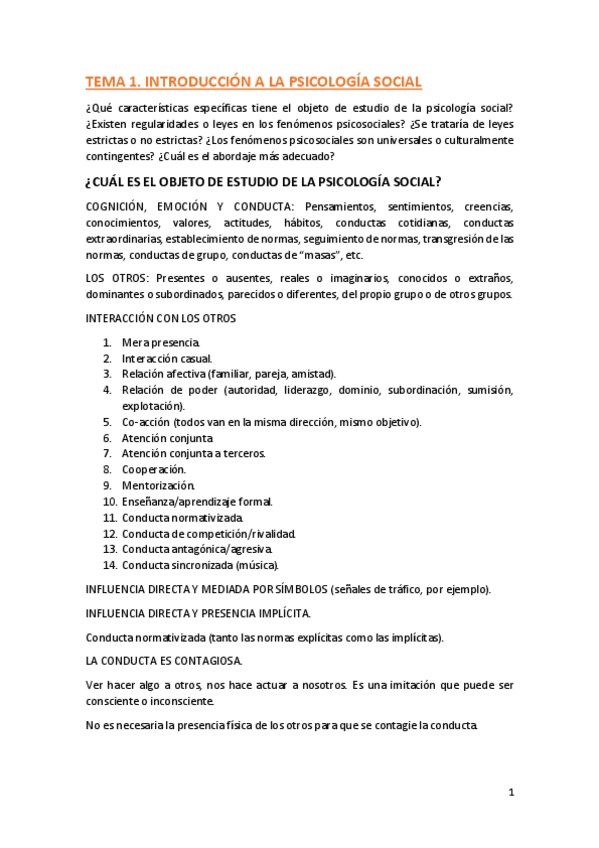 TEMA 1. INTRODUCCIÓN A LA PSICOLOGÍA SOCIAL

¿Qué características específicas tiene el objeto de estudio de la psicología social? ¿Existen regularidades o leyes en los fenómenos psicosociales? ¿Se trataría de leyes estrictas o no estrictas? ¿Los fenómenos psicosociales son universales o culturalmente contingentes? ¿Cuál es el abordaje más adecuado?

¿CUÁL ES EL OBJETO DE ESTUDIO DE LA PSICOLOGÍA SOCIAL?

COGNICIÓN, EMOCIÓN Y CONDUCTA: Pensamientos, sentimientos, creencias, conocimientos, valores, actitudes, hábitos, conductas cotidianas, conductas extraordinarias, establecimiento de normas, seguimiento de normas, transgresión de las normas, conductas de grupo, conductas de "masas", etc.

LOS OTROS: Presentes o ausentes, reales o imaginarios, conocidos o extraños, dominantes o subordinados, parecidos o diferentes, del propio grupo o de otros grupos.

INTERACCIÓN CON LOS OTROS

1. Mera presencia.
2. Interacción casual.
3. Relación afectiva (familiar, pareja, amistad).
4. Relación de poder (autoridad, liderazgo, dominio, subordinación, sumisión, explotación).
5. Co-acción (todos van en la misma dirección, mismo objetivo).
6. Atención conjunta
7. Atención conjunta a terceros.
8. Cooperación.
9. Mentorización.
10. Enseñanza/aprendizaje formal.
11. Conducta normativizada.
12. Conducta de competición/rivalidad.
13. Conducta antagónica/agresiva.
14. Conducta sincronizada (música).

INFLUENCIA DIRECTA Y MEDIADA POR SÍMBOLOS (señales de tráfico, por ejemplo).

INFLUENCIA DIRECTA Y PRESENCIA IMPLÍCITA.

Conducta normativizada (tanto las normas explícitas como las implícitas).

LA CONDUCTA ES CONTAGIOSA.

Ver hacer algo a otros, nos hace actuar a nosotros. Es una imitación que puede ser consciente o inconsciente.

No es necesaria la presencia física de los otros para que se contagie la conducta.

1